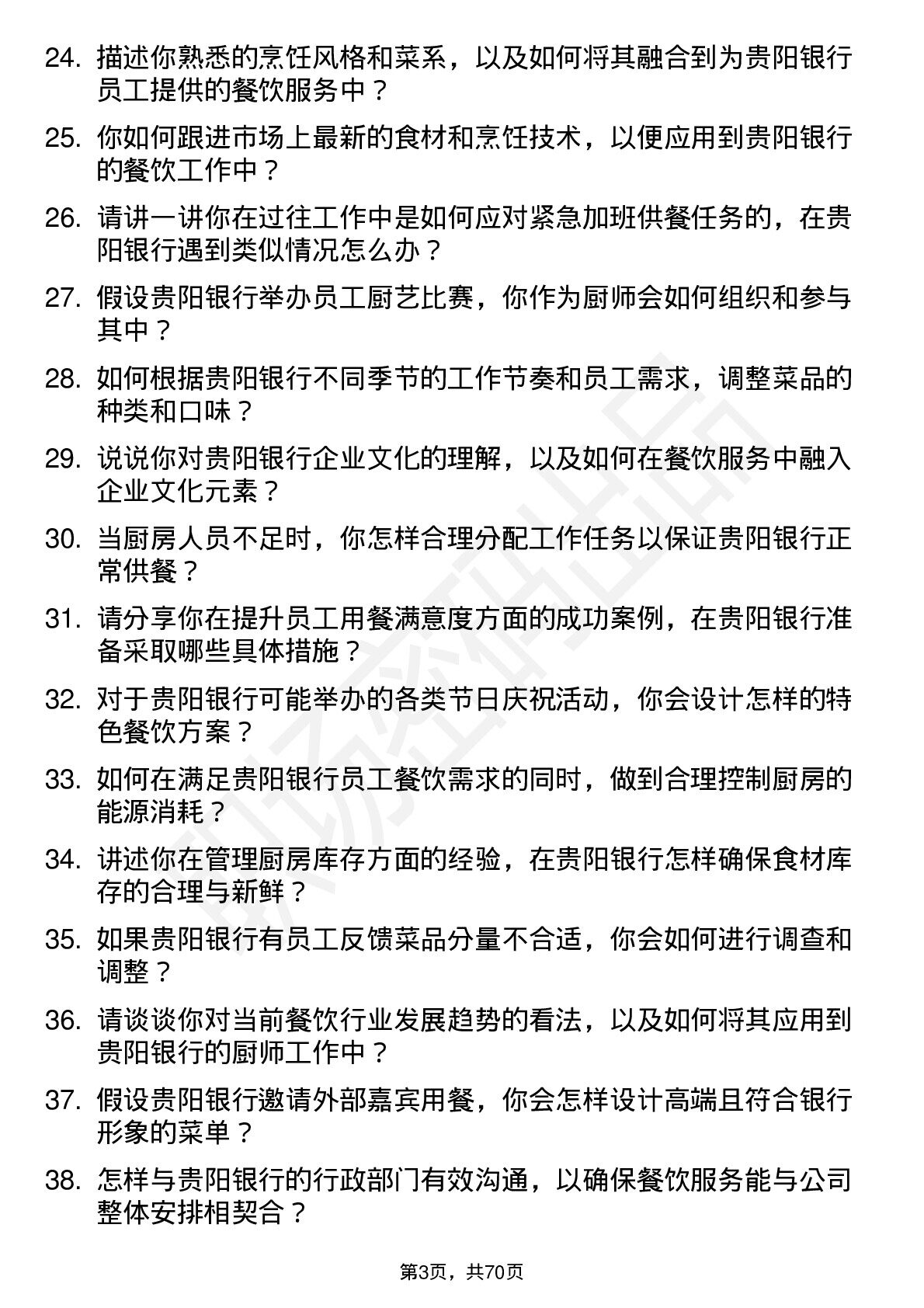 24. 描述你熟悉的烹饪风格和菜系，以及如何将其融合到为贵阳银行员工提供的餐饮服务中？

25. 你如何跟进市场上最新的食材和烹饪技术，以便应用到贵阳银行的餐饮工作中？

26. 请讲一讲你在过往工作中是如何应对紧急加班供餐任务的，在贵阳银行遇到类似情况怎么办？

27. 假设贵阳银行举办员工厨艺比赛，你作为厨师会如何组织和参与其中？

28. 如何根据贵阳银行不同季节的工作节奏和员工需求，调整菜品的种类和口味？

29. 说说你对贵阳银行企业文化的理解，以及如何在餐饮服务中融入企业文化元素？

30. 当厨房人员不足时，你怎样合理分配工作任务以保证贵阳银行正常供餐？

31. 请分享你在提升员工用餐满意度方面的成功案例，在贵阳银行准备采取哪些具体措施？

32. 对于贵阳银行可能举办的各类节日庆祝活动，你会设计怎样的特色餐饮方案？

33. 如何在满足贵阳银行员工餐饮需求的同时，做到合理控制厨房的能源消耗？

34. 讲述你在管理厨房库存方面的经验，在贵阳银行怎样确保食材库存的合理与新鲜？

35. 如果贵阳银行有员工反馈菜品分量不合适，你会如何进行调查和调整？

36. 请谈谈你对当前餐饮行业发展趋势的看法，以及如何将其应用到贵阳银行的厨师工作中？

37. 假设贵阳银行邀请外部嘉宾用餐，你会怎样设计高端且符合银行形象的菜单？

38. 怎样与贵阳银行的行政部门有效沟通，以确保餐饮服务能与公司整体安排相契合？

第3页，共70页